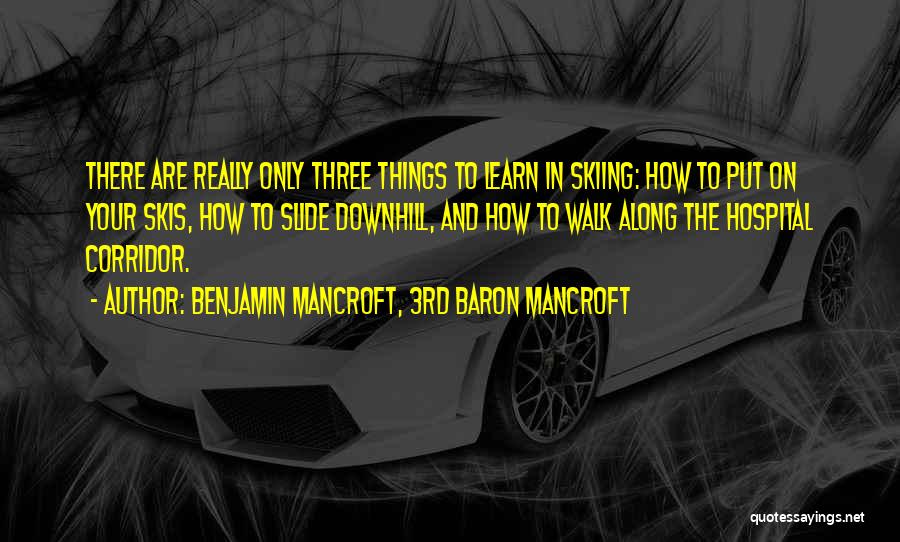 THERE ARE REALLY ONLY THREE THINGS TO LEARN IN SKIING: HOW TO PUT ON YOUR SKIS, HOW TO SLIDE DOWNHILL, AND HOW TO WALK ALONG THE HOSPITAL CORRIDOR.

- AUTHOR: BENJAMIN MANCROFT, 3RD BARON MANCROFT

quotessayings.net